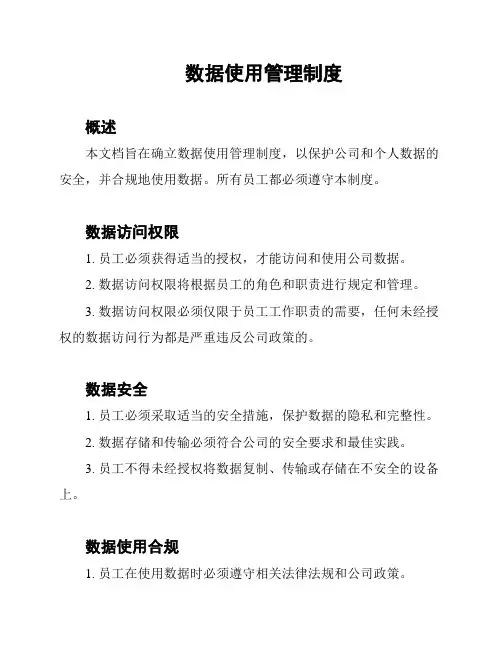 数据使用管理制度

概述

本文档旨在确立数据使用管理制度，以保护公司和个人数据的安全，并合规地使用数据。所有员工都必须遵守本制度。

数据访问权限

1. 员工必须获得适当的授权，才能访问和使用公司数据。

2. 数据访问权限将根据员工的角色和职责进行规定和管理。

3. 数据访问权限必须仅限于员工工作职责的需要，任何未经授权的数据访问行为都是严重违反公司政策的。

数据安全

1. 员工必须采取适当的安全措施，保护数据的隐私和完整性。

2. 数据存储和传输必须符合公司的安全要求和最佳实践。

3. 员工不得未经授权将数据复制、传输或存储在不安全的设备上。

数据使用合规

1. 员工在使用数据时必须遵守相关法律法规和公司政策。